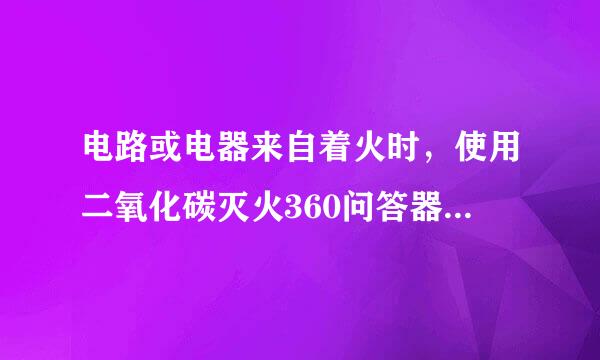 电路或电器来自着火时，使用二氧化碳灭火360问答器...